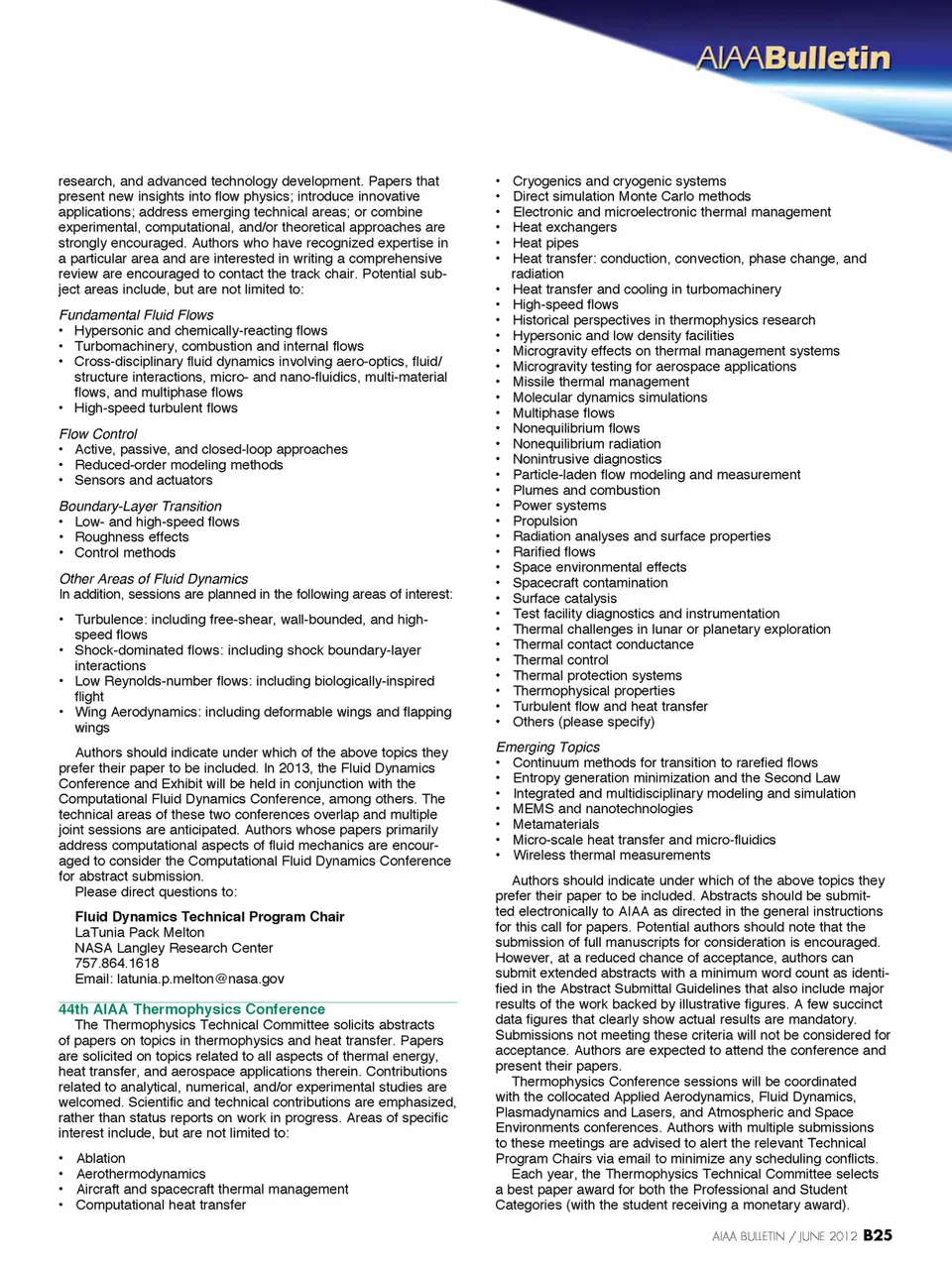 AIAABulletin

research, and advanced technology development. Papers that present new insights into flow physics; introduce innovative applications; address emerging technical areas; or combine experimental, computational, and/or theoretical approaches are strongly encouraged. Authors who have recognized expertise in a particular area and are interested in writing a comprehensive review are encouraged to contact the track chair. Potential subject areas include, but are not limited to:

Fundamental Fluid Flows
• Hypersonic and chemically-reacting flows
• Turbomachinery, combustion and internal flows
• Cross-disciplinary fluid dynamics involving aero-optics, fluid/structure interactions, micro- and nano-fluidics, multi-material flows, and multiphase flows
• High-speed turbulent flows

Flow Control
• Active, passive, and closed-loop approaches
• Reduced-order modeling methods
• Sensors and actuators

Boundary-Layer Transition
• Low- and high-speed flows
• Roughness effects
• Control methods

Other Areas of Fluid Dynamics
In addition, sessions are planned in the following areas of interest:

• Turbulence: including free-shear, wall-bounded, and high-speed flows
• Shock-dominated flows: including shock boundary-layer interactions
• Low Reynolds-number flows: including biologically-inspired flight
• Wing Aerodynamics: including deformable wings and flapping wings

Authors should indicate under which of the above topics they prefer their paper to be included. In 2013, the Fluid Dynamics Conference and Exhibit will be held in conjunction with the Computational Fluid Dynamics Conference, among others. The technical areas of these two conferences overlap and multiple joint sessions are anticipated. Authors whose papers primarily address computational aspects of fluid mechanics are encouraged to consider the Computational Fluid Dynamics Conference for abstract submission.
Please direct questions to:

Fluid Dynamics Technical Program Chair
LaTunia Pack Melton
NASA Langley Research Center
757.864.1618
Email: latunia.p.melton@nasa.gov

44th AIAA Thermophysics Conference
The Thermophysics Technical Committee solicits abstracts of papers on topics in thermophysics and heat transfer. Papers are solicited on topics related to all aspects of thermal energy, heat transfer, and aerospace applications therein. Contributions related to analytical, numerical, and/or experimental studies are welcomed. Scientific and technical contributions are emphasized, rather than status reports on work in progress. Areas of specific interest include, but are not limited to:

• Ablation
• Aerothermodynamics
• Aircraft and spacecraft thermal management
• Computational heat transfer

• Cryogenics and cryogenic systems
• Direct simulation Monte Carlo methods
• Electronic and microelectronic thermal management
• Heat exchangers
• Heat pipes
• Heat transfer: conduction, convection, phase change, and radiation
• Heat transfer and cooling in turbomachinery
• High-speed flows
• Historical perspectives in thermophysics research
• Hypersonic and low density facilities
• Microgravity effects on thermal management systems
• Microgravity testing for aerospace applications
• Missile thermal management
• Molecular dynamics simulations
• Multiphase flows
• Nonequilibrium flows
• Nonequilibrium radiation
• Nonintrusive diagnostics
• Particle-laden flow modeling and measurement
• Plumes and combustion
• Power systems
• Propulsion
• Radiation analyses and surface properties
• Rarified flows
• Space environmental effects
• Spacecraft contamination
• Surface catalysis
• Test facility diagnostics and instrumentation
• Thermal challenges in lunar or planetary exploration
• Thermal contact conductance
• Thermal control
• Thermal protection systems
• Thermophysical properties
• Turbulent flow and heat transfer
• Others (please specify)

Emerging Topics
• Continuum methods for transition to rarefied flows
• Entropy generation minimization and the Second Law
• Integrated and multidisciplinary modeling and simulation
• MEMS and nanotechnologies
• Metamaterials
• Micro-scale heat transfer and micro-fluidics
• Wireless thermal measurements

Authors should indicate under which of the above topics they prefer their paper to be included. Abstracts should be submitted electronically to AIAA as directed in the general instructions for this call for papers. Potential authors should note that the submission of full manuscripts for consideration is encouraged. However, at a reduced chance of acceptance, authors can submit extended abstracts with a minimum word count as identified in the Abstract Submittal Guidelines that also include major results of the work backed by illustrative figures. A few succinct data figures that clearly show actual results are mandatory. Submissions not meeting these criteria will not be considered for acceptance. Authors are expected to attend the conference and present their papers.
Thermophysics Conference sessions will be coordinated with the collocated Applied Aerodynamics, Fluid Dynamics, Plasmadynamics and Lasers, and Atmospheric and Space Environments conferences. Authors with multiple submissions to these meetings are advised to alert the relevant Technical Program Chairs via email to minimize any scheduling conflicts.
Each year, the Thermophysics Technical Committee selects a best paper award for both the Professional and Student Categories (with the student receiving a monetary award).

AIAA BULLETIN / JUNE 2012 B25